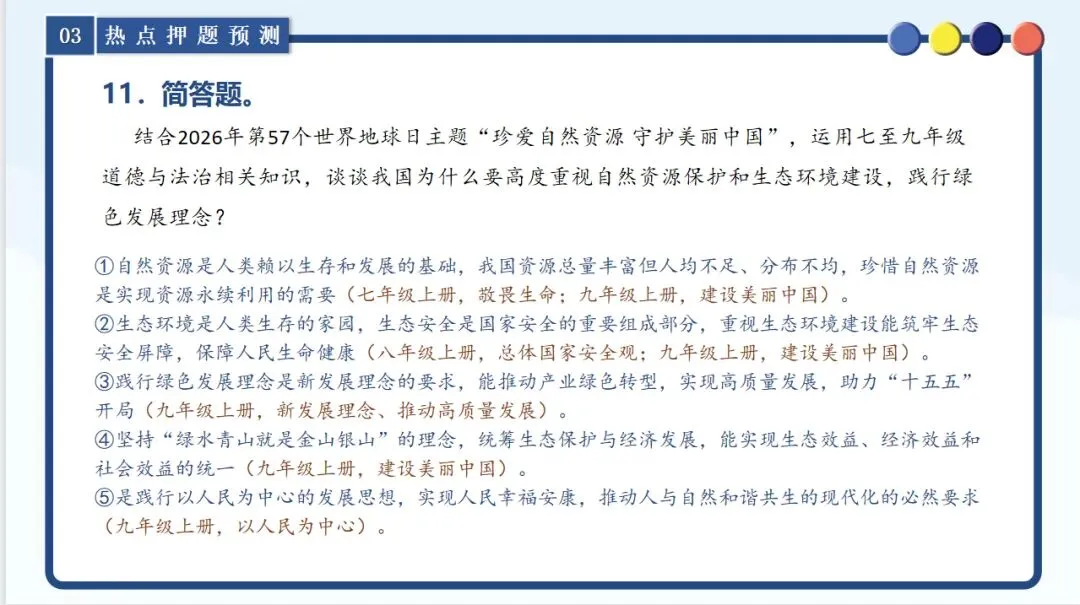 03 热点押题预测

11．简答题。

结合2026年第57个世界地球日主题“珍爱自然资源 守护美丽中国”，运用七至九年级道德与法治相关知识，谈谈我国为什么要高度重视自然资源保护和生态环境建设，践行绿色发展理念？

①自然资源是人类赖以生存和发展的基础，我国资源总量丰富但人均不足、分布不均，珍惜自然资源是实现资源永续利用的需要（七年级上册，敬畏生命；九年级上册，建设美丽中国）。
②生态环境是人类生存的家园，生态安全是国家安全的重要组成部分，重视生态环境建设能筑牢生态安全屏障，保障人民生命健康（八年级上册，总体国家安全观；九年级上册，建设美丽中国）。
③践行绿色发展理念是新发展理念的要求，能推动产业绿色转型，实现高质量发展，助力“十五五”开局（九年级上册，新发展理念、推动高质量发展）。
④坚持“绿水青山就是金山银山”的理念，统筹生态保护与经济发展，能实现生态效益、经济效益和社会效益的统一（九年级上册，建设美丽中国）。
⑤是践行以人民为中心的发展思想，实现人民幸福安康，推动人与自然和谐共生的现代化的必然要求（九年级上册，以人民为中心）。